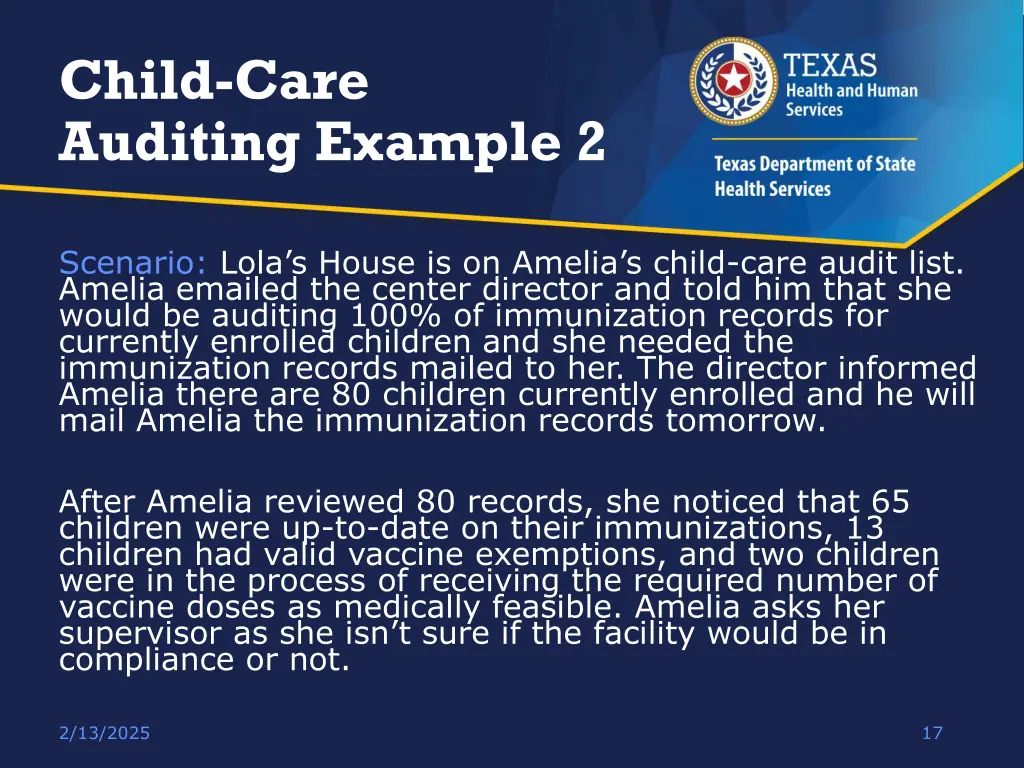 Child-Care Auditing Example 2

TEXAS
Health and Human Services

Texas Department of State Health Services

Scenario: Lola's House is on Amelia's child-care audit list. Amelia emailed the center director and told him that she would be auditing 100% of immunization records for currently enrolled children and she needed the immunization records mailed to her. The director informed Amelia there are 80 children currently enrolled and he will mail Amelia the immunization records tomorrow.

After Amelia reviewed 80 records, she noticed that 65 children were up-to-date on their immunizations, 13 children had valid vaccine exemptions, and two children were in the process of receiving the required number of vaccine doses as medically feasible. Amelia asks her supervisor as she isn't sure if the facility would be in compliance or not.

2/13/2025

17